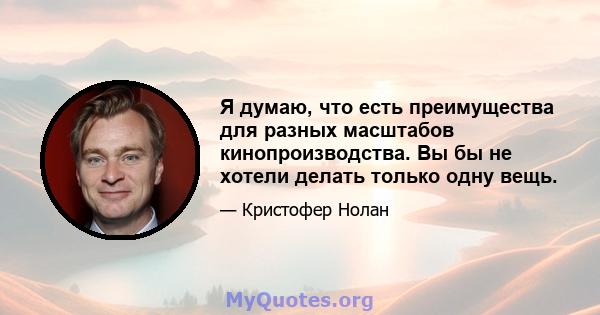 Я думаю, что есть преимущества для разных масштабов кинопроизводства. Вы бы не хотели делать только одну вещь.

— Кристофер Нолан

MyQuotes.org